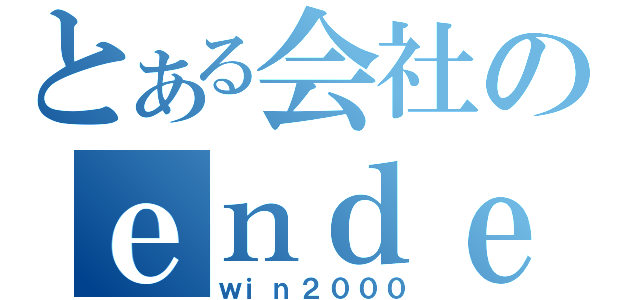 とある会社の
ende
win2000